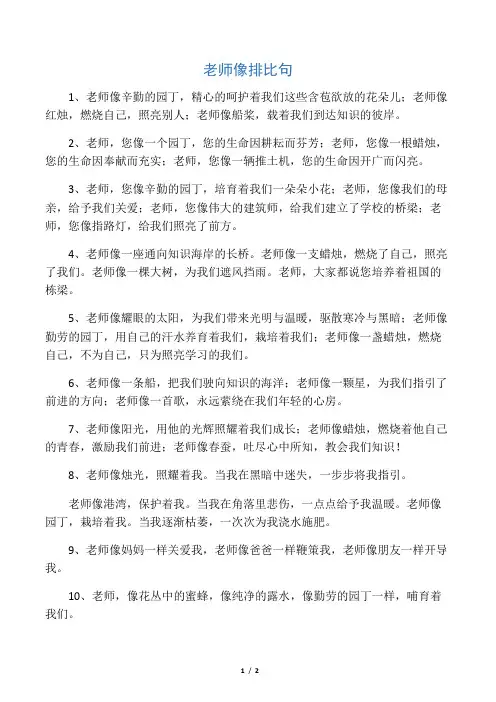 老师像排比句

1、老师像辛勤的园丁，精心的呵护着我们这些含苞欲放的花朵儿；老师像红烛，燃烧自己，照亮别人；老师像船桨，载着我们到达知识的彼岸。

2、老师，您像一个园丁，您的生命因耕耘而芬芳；老师，您像一根蜡烛，您的生命因奉献而充实；老师，您像一辆推土机，您的生命因开广而闪亮。

3、老师，您像辛勤的园丁，培育着我们一朵朵小花；老师，您像我们的母亲，给予我们关爱；老师，您像伟大的建筑师，给我们建立了学校的桥梁；老师，您像指路灯，给我们照亮了前方。

4、老师像一座通向知识海岸的长桥。老师像一支蜡烛，燃烧了自己，照亮了我们。老师像一棵大树，为我们遮风挡雨。老师，大家都说您培养着祖国的栋梁。

5、老师像耀眼的太阳，为我们带来光明与温暖，驱散寒冷与黑暗；老师像勤劳的园丁，用自己的汗水养育着我们，栽培着我们；老师像一盏蜡烛，燃烧自己，不为自己，只为照亮学习的我们。

6、老师像一条船，把我们驶向知识的海洋；老师像一颗星，为我们指引了前进的方向；老师像一首歌，永远萦绕在我们年轻的心房。

7、老师像阳光，用他的光辉照耀着我们成长；老师像蜡烛，燃烧着他自己的青春，激励我们前进；老师像春蚕，吐尽心中所知，教会我们知识！

8、老师像烛光，照耀着我。当我在黑暗中迷失，一步步将我指引。

老师像港湾，保护着我。当我在角落里悲伤，一点点给予我温暖。老师像园丁，栽培着我。当我逐渐枯萎，一次次为我浇水施肥。

9、老师像妈妈一样关爱我，老师像爸爸一样鞭策我，老师像朋友一样开导我。

10、老师，像花丛中的蜜蜂，像纯净的露水，像勤劳的园丁一样，哺育着我们。

1 / 2